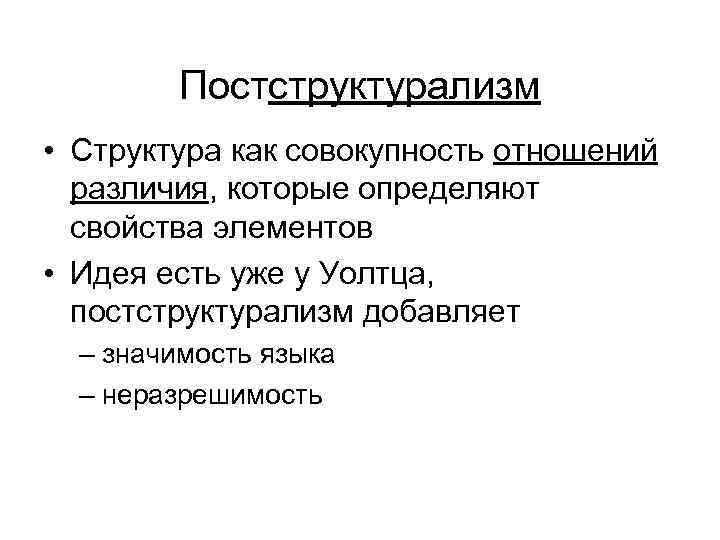 Постструктурализм

• Структура как совокупность отношений различия, которые определяют свойства элементов
• Идея есть уже у Уолтца, постструктурализм добавляет
– значимость языка
– неразрешимость